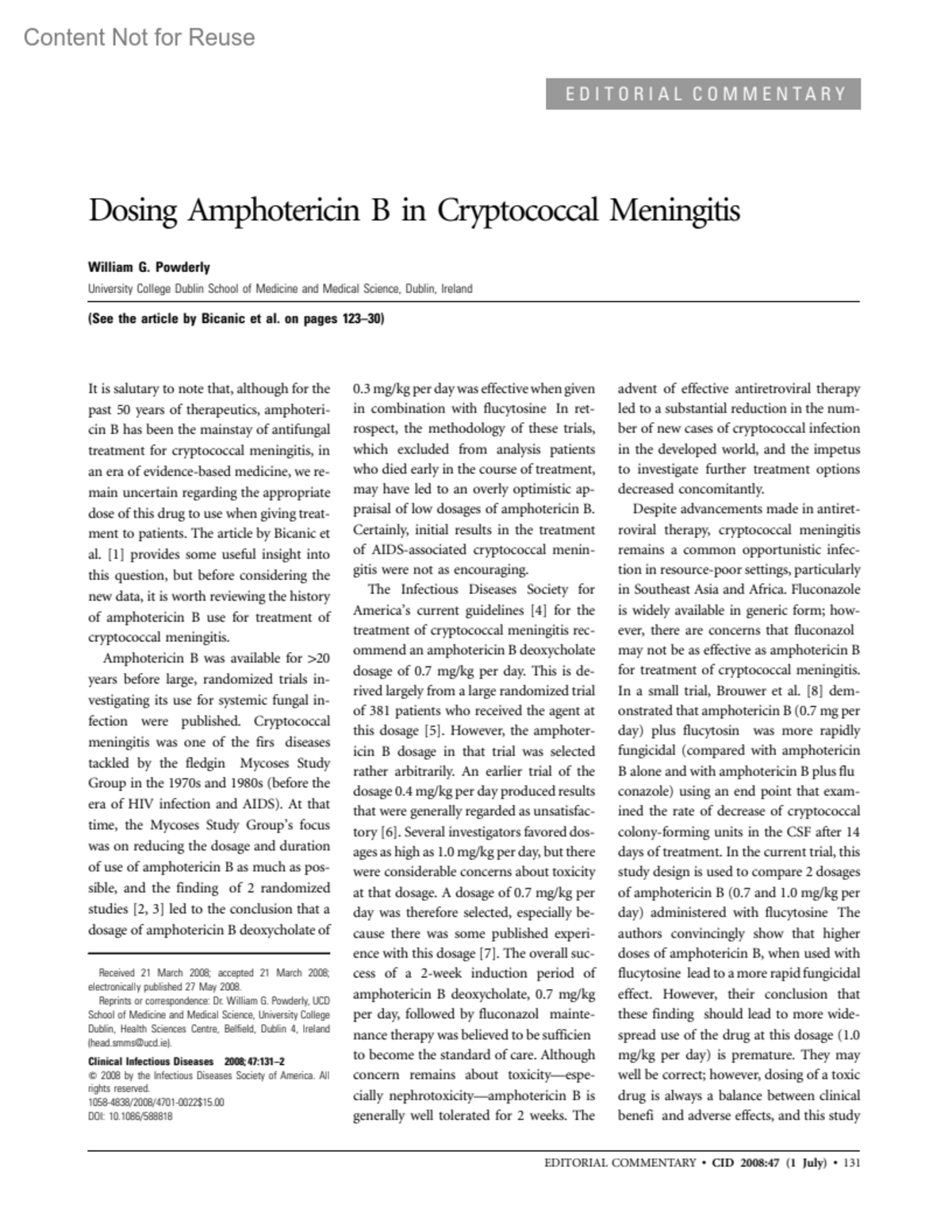 Content Not for Reuse

EDITORIAL COMMENTARY

Dosing Amphotericin B in Cryptococcal Meningitis

William G. Powderly
University College Dublin School of Medicine and Medical Science, Dublin, Ireland

(See the article by Bicanic et al. on pages 123–30)

It is salutary to note that, although for the past 50 years of therapeutics, amphotericin B has been the mainstay of antifungal treatment for cryptococcal meningitis, in an era of evidence-based medicine, we remain uncertain regarding the appropriate dose of this drug to use when giving treatment to patients. The article by Bicanic et al. [1] provides some useful insight into this question, but before considering the new data, it is worth reviewing the history of amphotericin B use for treatment of cryptococcal meningitis.

Amphotericin B was available for >20 years before large, randomized trials investigating its use for systemic fungal infection were published. Cryptococcal meningitis was one of the firs diseases tackled by the fledgin Mycoses Study Group in the 1970s and 1980s (before the era of HIV infection and AIDS). At that time, the Mycoses Study Group's focus was on reducing the dosage and duration of use of amphotericin B as much as possible, and the finding of 2 randomized studies [2, 3] led to the conclusion that a dosage of amphotericin B deoxycholate of

Received 21 March 2008; accepted 21 March 2008; electronically published 27 May 2008.
Reprints or correspondence: Dr. William G. Powderly, UCD School of Medicine and Medical Science, University College Dublin, Health Sciences Centre, Belfield, Dublin 4, Ireland (head.smms@ucd.ie).

Clinical Infectious Diseases 2008; 47:131–2
© 2008 by the Infectious Diseases Society of America. All rights reserved.
1058-4838/2008/4701-0022$15.00
DOI: 10.1086/588818

0.3 mg/kg per day was effective when given in combination with flucytosine In retrospect, the methodology of these trials, which excluded from analysis patients who died early in the course of treatment, may have led to an overly optimistic appraisal of low dosages of amphotericin B. Certainly, initial results in the treatment of AIDS-associated cryptococcal meningitis were not as encouraging.

The Infectious Diseases Society for America's current guidelines [4] for the treatment of cryptococcal meningitis recommend an amphotericin B deoxycholate dosage of 0.7 mg/kg per day. This is derived largely from a large randomized trial of 381 patients who received the agent at this dosage [5]. However, the amphotericin B dosage in that trial was selected rather arbitrarily. An earlier trial of the dosage 0.4 mg/kg per day produced results that were generally regarded as unsatisfactory [6]. Several investigators favored dosages as high as 1.0 mg/kg per day, but there were considerable concerns about toxicity at that dosage. A dosage of 0.7 mg/kg per day was therefore selected, especially because there was some published experience with this dosage [7]. The overall success of a 2-week induction period of amphotericin B deoxycholate, 0.7 mg/kg per day, followed by fluconazol maintenance therapy was believed to be sufficien to become the standard of care. Although concern remains about toxicity—especially nephrotoxicity—amphotericin B is generally well tolerated for 2 weeks. The

advent of effective antiretroviral therapy led to a substantial reduction in the number of new cases of cryptococcal infection in the developed world, and the impetus to investigate further treatment options decreased concomitantly.

Despite advancements made in antiretroviral therapy, cryptococcal meningitis remains a common opportunistic infection in resource-poor settings, particularly in Southeast Asia and Africa. Fluconazole is widely available in generic form; however, there are concerns that fluconazol may not be as effective as amphotericin B for treatment of cryptococcal meningitis. In a small trial, Brouwer et al. [8] demonstrated that amphotericin B (0.7 mg per day) plus flucytosin was more rapidly fungicidal (compared with amphotericin B alone and with amphotericin B plus flu conazole) using an end point that examined the rate of decrease of cryptococcal colony-forming units in the CSF after 14 days of treatment. In the current trial, this study design is used to compare 2 dosages of amphotericin B (0.7 and 1.0 mg/kg per day) administered with flucytosine The authors convincingly show that higher doses of amphotericin B, when used with flucytosine lead to a more rapid fungicidal effect. However, their conclusion that these finding should lead to more widespread use of the drug at this dosage (1.0 mg/kg per day) is premature. They may well be correct; however, dosing of a toxic drug is always a balance between clinical benefi and adverse effects, and this study

EDITORIAL COMMENTARY • CID 2008:47 (1 July) • 131